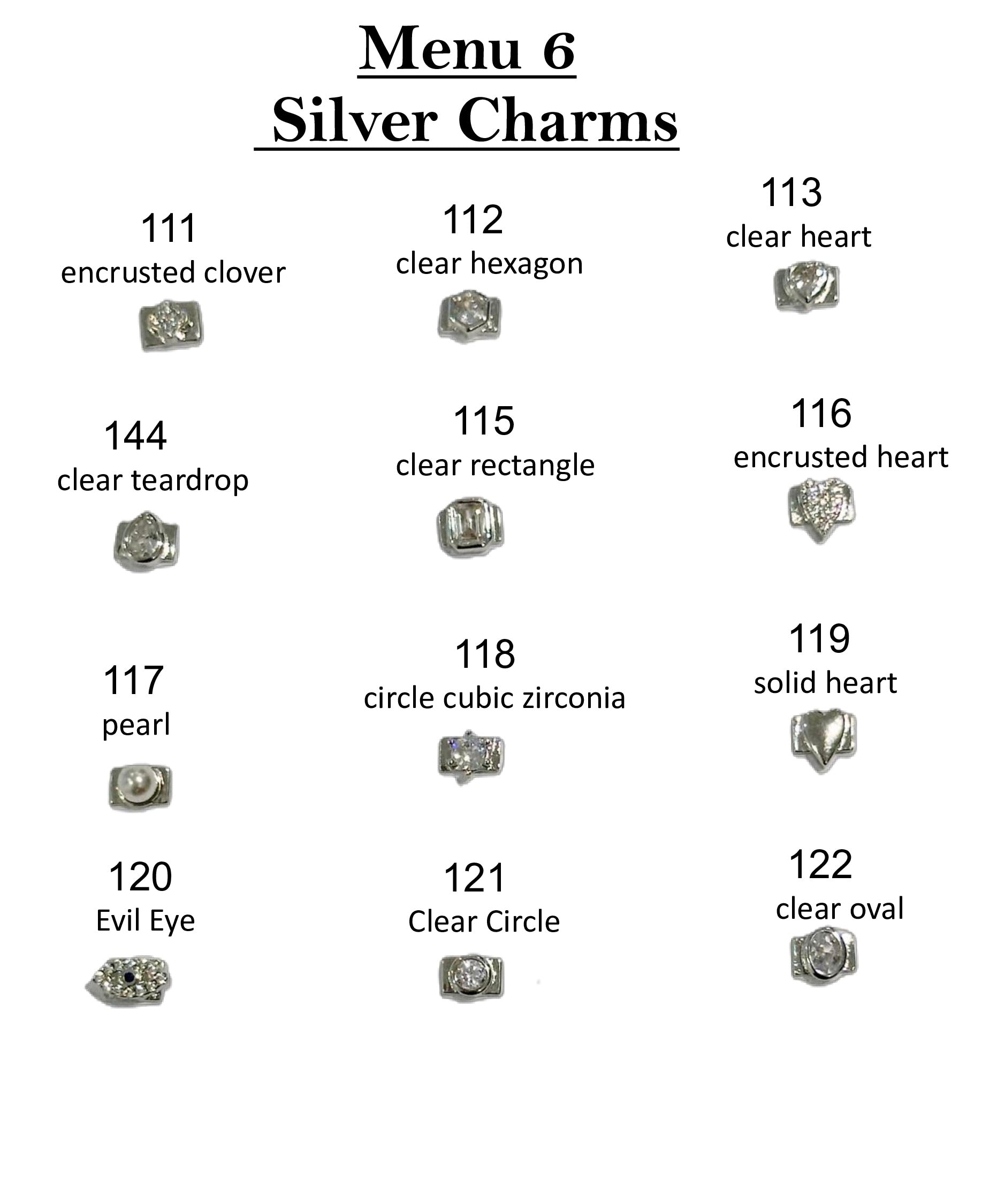 Menu 6
Silver Charms

111
encrusted clover

112
clear hexagon

113
clear heart

144
clear teardrop

115
clear rectangle

116
encrusted heart

117
pearl

118
circle cubic zirconia

119
solid heart

120
Evil Eye

121
Clear Circle

122
clear oval